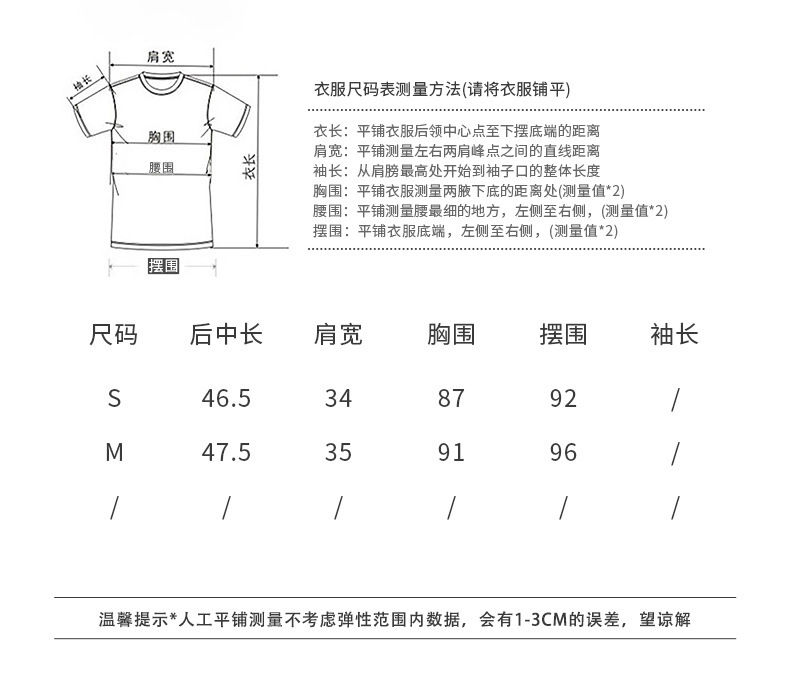 肩宽
袖长
胸围
腰围
衣长
摆围

衣服尺码表测量方法(请将衣服铺平)

衣长：平铺衣服后领中心点至下摆底端的距离
肩宽：平铺测量左右两肩峰点之间的直线距离
袖长：从肩膀最高处开始到袖子口的整体长度
胸围：平铺衣服测量两腋下底的距离处(测量值*2)
腰围：平铺测量腰最细的地方，左侧至右侧，(测量值*2)
摆围：平铺衣服底端，左侧至右侧，(测量值*2)

| 尺码 | 后中长 | 肩宽 | 胸围 | 摆围 | 袖长 |
|---|---|---|---|---|---|
| S | 46.5 | 34 | 87 | 92 | / |
| M | 47.5 | 35 | 91 | 96 | / |
| / | / | / | / | / | / |

温馨提示*人工平铺测量不考虑弹性范围内数据，会有1-3CM的误差，望谅解